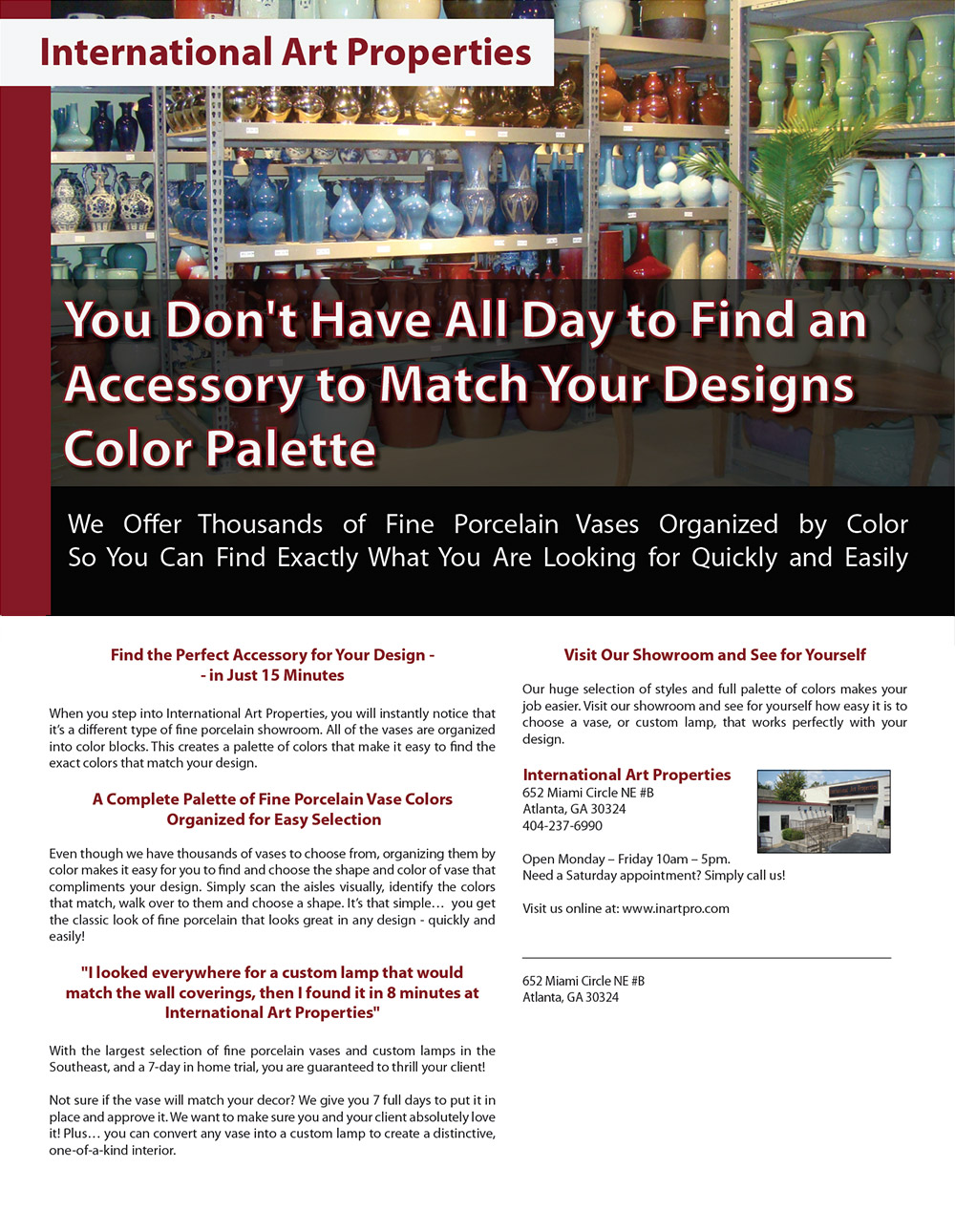 International Art Properties

You Don't Have All Day to Find an Accessory to Match Your Designs Color Palette

We Offer Thousands of Fine Porcelain Vases Organized by Color So You Can Find Exactly What You Are Looking for Quickly and Easily

Find the Perfect Accessory for Your Design - - in Just 15 Minutes

When you step into International Art Properties, you will instantly notice that it's a different type of fine porcelain showroom. All of the vases are organized into color blocks. This creates a palette of colors that make it easy to find the exact colors that match your design.

A Complete Palette of Fine Porcelain Vase Colors Organized for Easy Selection

Even though we have thousands of vases to choose from, organizing them by color makes it easy for you to find and choose the shape and color of vase that compliments your design. Simply scan the aisles visually, identify the colors that match, walk over to them and choose a shape. It's that simple… you get the classic look of fine porcelain that looks great in any design - quickly and easily!

"I looked everywhere for a custom lamp that would match the wall coverings, then I found it in 8 minutes at International Art Properties"

With the largest selection of fine porcelain vases and custom lamps in the Southeast, and a 7-day in home trial, you are guaranteed to thrill your client!

Not sure if the vase will match your decor? We give you 7 full days to put it in place and approve it. We want to make sure you and your client absolutely love it! Plus… you can convert any vase into a custom lamp to create a distinctive, one-of-a-kind interior.

Visit Our Showroom and See for Yourself

Our huge selection of styles and full palette of colors makes your job easier. Visit our showroom and see for yourself how easy it is to choose a vase, or custom lamp, that works perfectly with your design.

International Art Properties
652 Miami Circle NE #B
Atlanta, GA 30324
404-237-6990

Open Monday – Friday 10am – 5pm.
Need a Saturday appointment? Simply call us!

Visit us online at: www.inartpro.com

652 Miami Circle NE #B
Atlanta, GA 30324